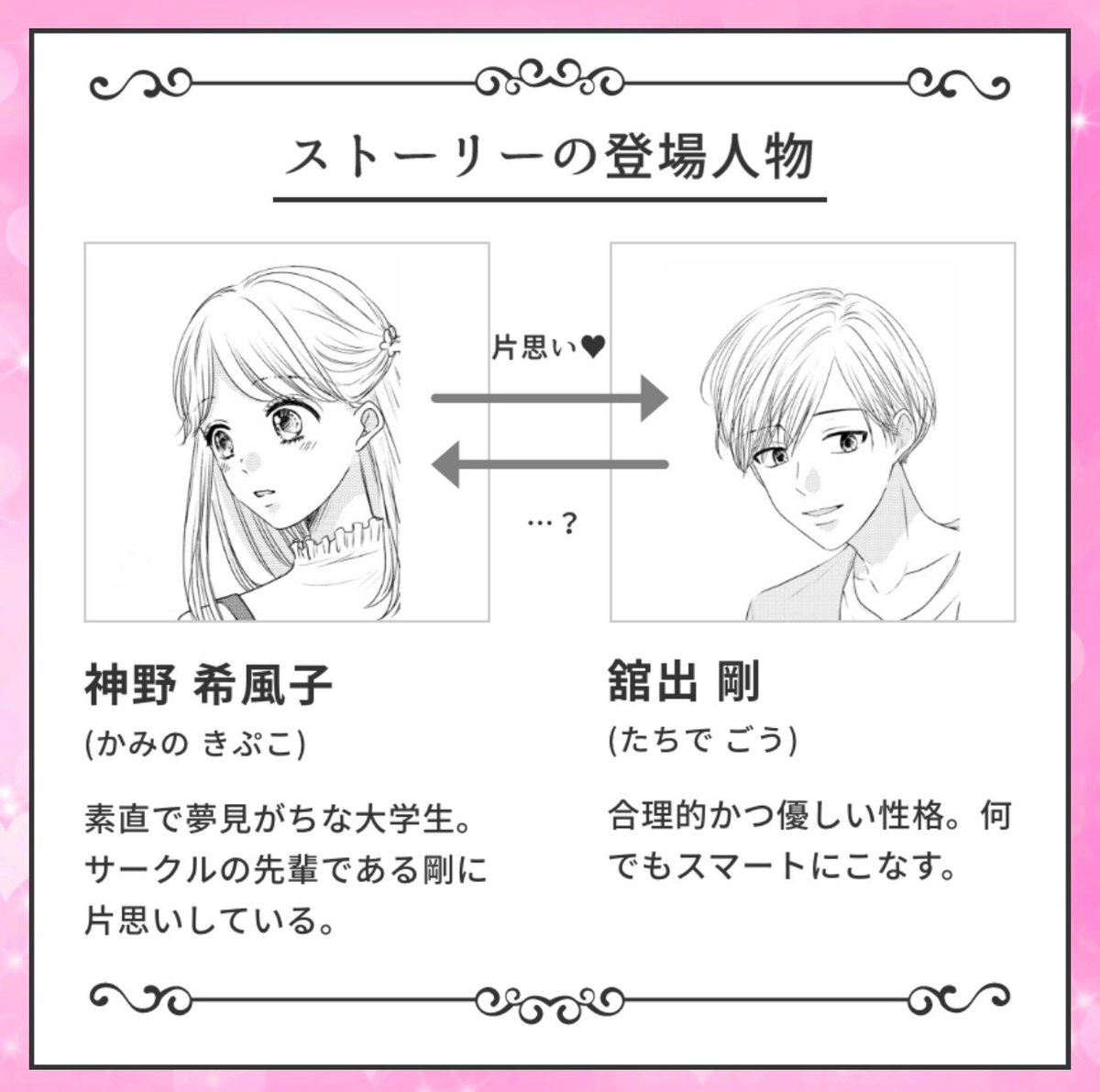 ストーリーの登場人物

片思い♥

…？

神野 希風子

(かみの きぷこ)

素直で夢見がちな大学生。サークルの先輩である剛に片思いしている。

舘出 剛

(たちで ごう)

合理的かつ優しい性格。何でもスマートにこなす。